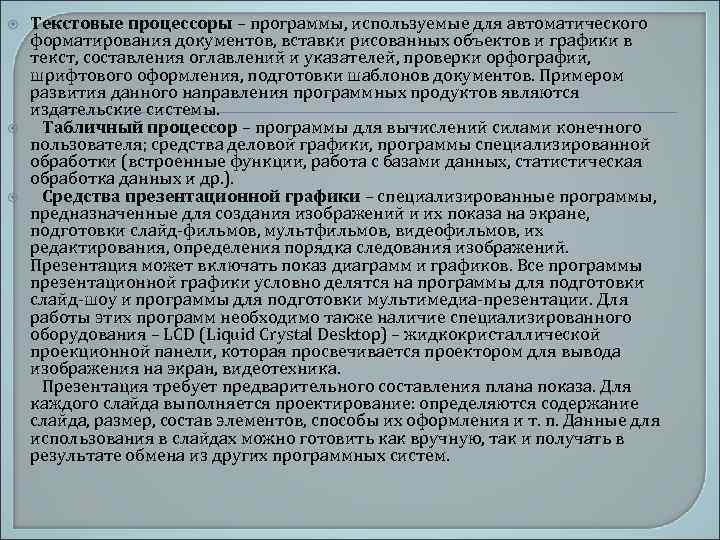 Текстовые процессоры – программы, используемые для автоматического форматирования документов, вставки рисованных объектов и графики в текст, составления оглавлений и указателей, проверки орфографии, шрифтового оформления, подготовки шаблонов документов. Примером развития данного направления программных продуктов являются издательские системы.

Табличный процессор – программы для вычислений силами конечного пользователя; средства деловой графики, программы специализированной обработки (встроенные функции, работа с базами данных, статистическая обработка данных и др.).

Средства презентационной графики – специализированные программы, предназначенные для создания изображений и их показа на экране, подготовки слайд-фильмов, мультфильмов, видеофильмов, их редактирования, определения порядка следования изображений. Презентация может включать показ диаграмм и графиков. Все программы презентационной графики условно делятся на программы для подготовки слайд-шоу и программы для подготовки мультимедиа-презентации. Для работы этих программ необходимо также наличие специализированного оборудования – LCD (Liquid Crystal Desktop) – жидкокристаллической проекционной панели, которая просвечивается проектором для вывода изображения на экран, видеотехника.

Презентация требует предварительного составления плана показа. Для каждого слайда выполняется проектирование: определяются содержание слайда, размер, состав элементов, способы их оформления и т. п. Данные для использования в слайдах можно готовить как вручную, так и получать в результате обмена из других программных систем.